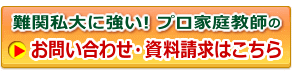 難関私大に強い！ プロ家庭教師の

お問い合わせ・資料請求はこちら